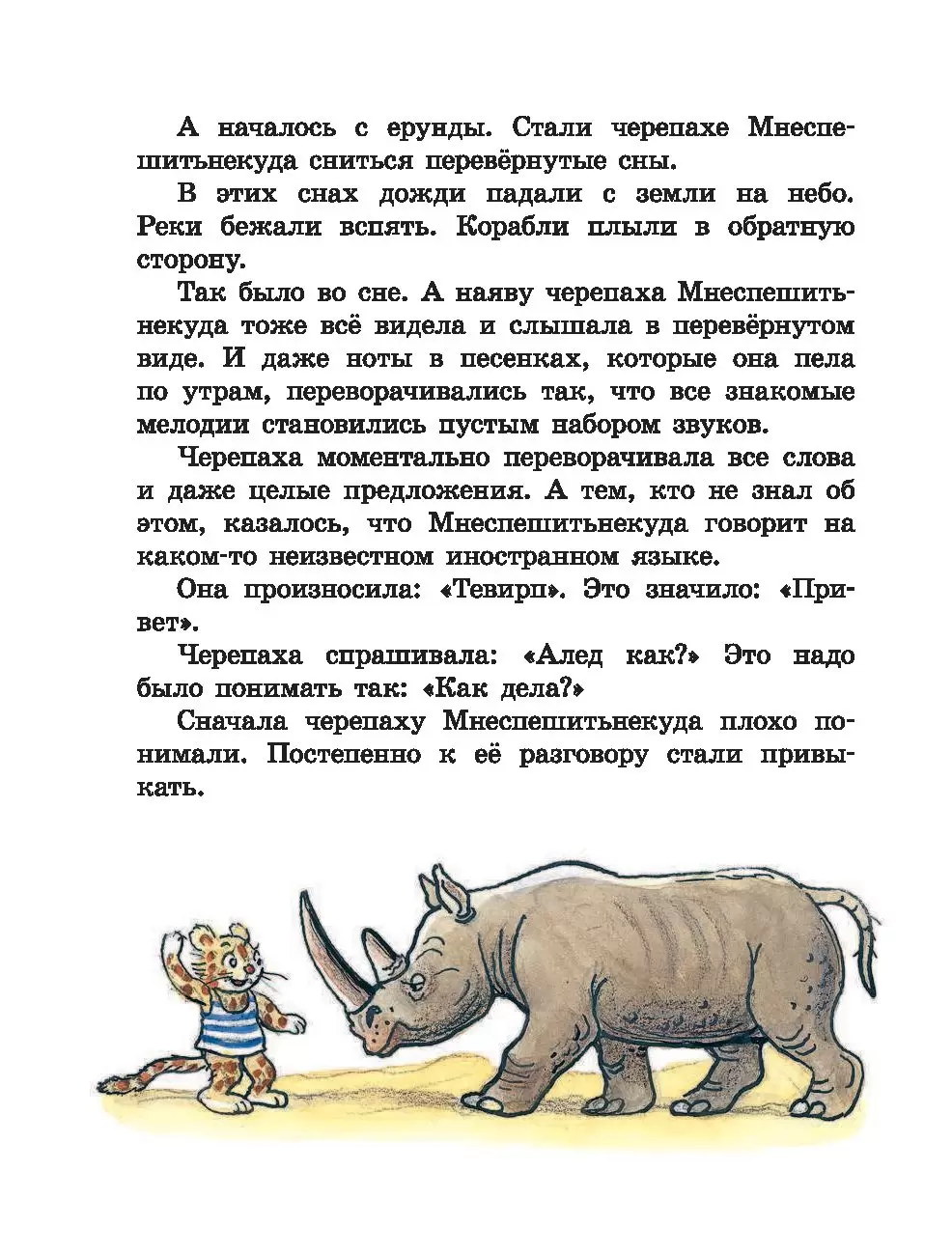 А началось с ерунды. Стали черепахе Мнеспешитьнекуда сниться перевёрнутые сны.

В этих снах дожди падали с земли на небо. Реки бежали вспять. Корабли плыли в обратную сторону.

Так было во сне. А наяву черепаха Мнеспешитьнекуда тоже всё видела и слышала в перевёрнутом виде. И даже ноты в песенках, которые она пела по утрам, переворачивались так, что все знакомые мелодии становились пустым набором звуков.

Черепаха моментально переворачивала все слова и даже целые предложения. А тем, кто не знал об этом, казалось, что Мнеспешитьнекуда говорит на каком-то неизвестном иностранном языке.

Она произносила: «Тевирп». Это значило: «Привет».

Черепаха спрашивала: «Алед как?» Это надо было понимать так: «Как дела?»

Сначала черепаху Мнеспешитьнекуда плохо понимали. Постепенно к её разговору стали привыкать.